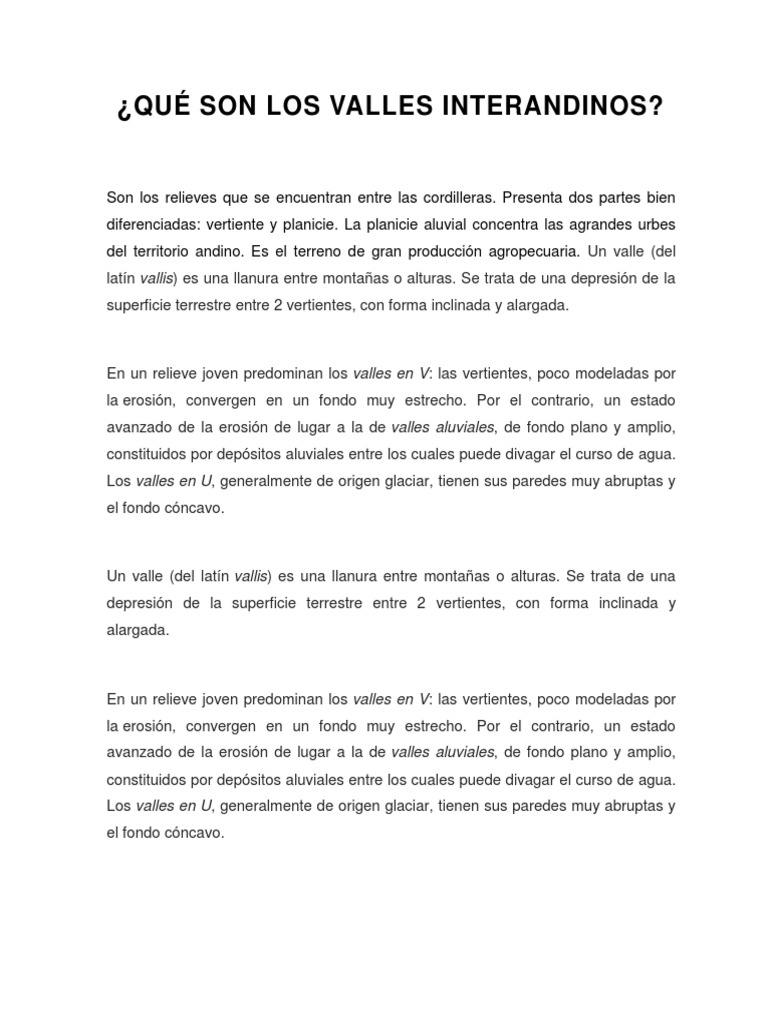 ¿QUÉ SON LOS VALLES INTERANDINOS?

Son los relieves que se encuentran entre las cordilleras. Presenta dos partes bien diferenciadas: vertiente y planicie. La planicie aluvial concentra las agrandes urbes del territorio andino. Es el terreno de gran producción agropecuaria. Un valle (del latín vallis) es una llanura entre montañas o alturas. Se trata de una depresión de la superficie terrestre entre 2 vertientes, con forma inclinada y alargada.

En un relieve joven predominan los valles en V: las vertientes, poco modeladas por la erosión, convergen en un fondo muy estrecho. Por el contrario, un estado avanzado de la erosión de lugar a la de valles aluviales, de fondo plano y amplio, constituidos por depósitos aluviales entre los cuales puede divagar el curso de agua. Los valles en U, generalmente de origen glaciar, tienen sus paredes muy abruptas y el fondo cóncavo.

Un valle (del latín vallis) es una llanura entre montañas o alturas. Se trata de una depresión de la superficie terrestre entre 2 vertientes, con forma inclinada y alargada.

En un relieve joven predominan los valles en V: las vertientes, poco modeladas por la erosión, convergen en un fondo muy estrecho. Por el contrario, un estado avanzado de la erosión de lugar a la de valles aluviales, de fondo plano y amplio, constituidos por depósitos aluviales entre los cuales puede divagar el curso de agua. Los valles en U, generalmente de origen glaciar, tienen sus paredes muy abruptas y el fondo cóncavo.